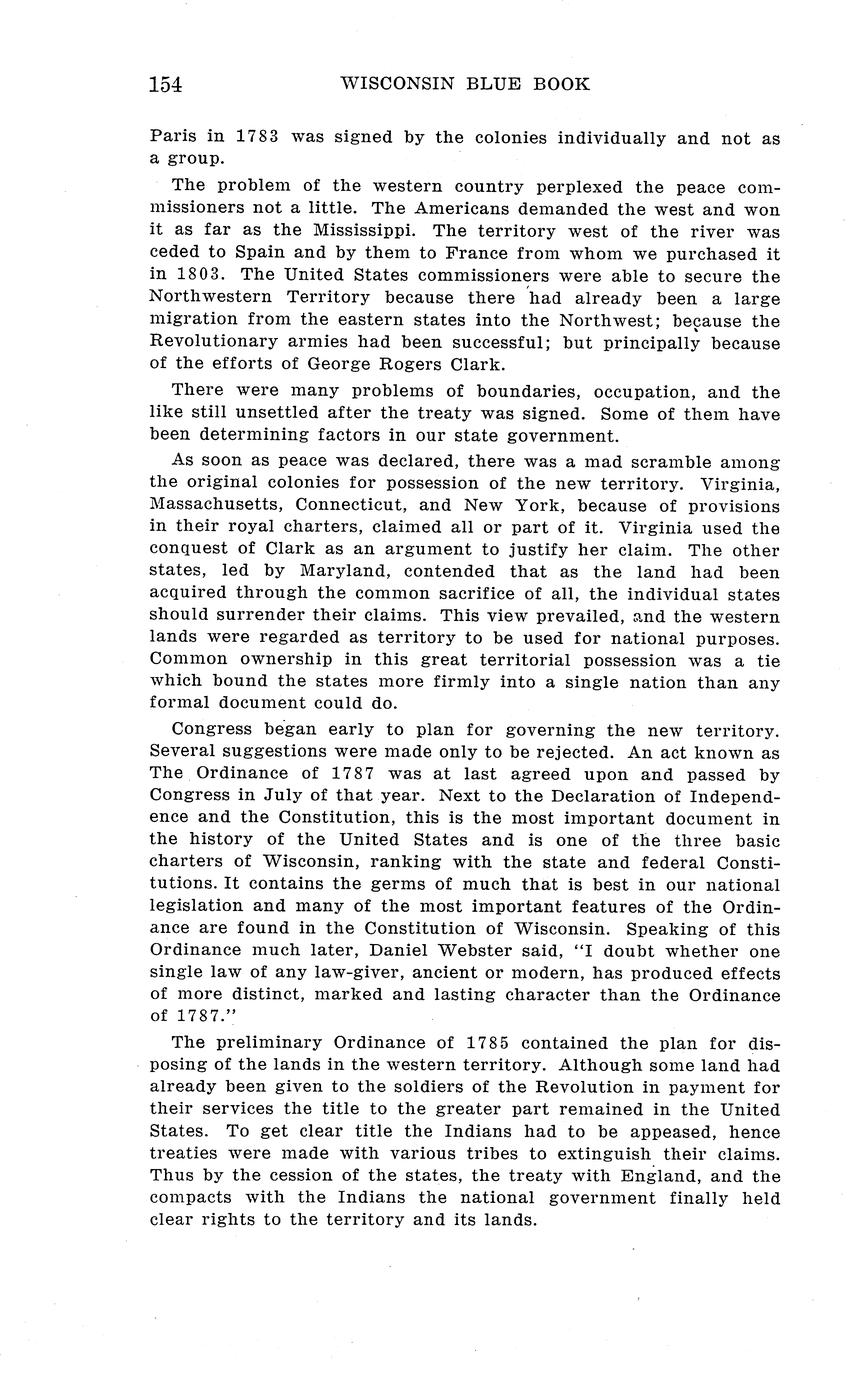 154 WISCONSIN BLUE BOOK

Paris in 1783 was signed by the colonies individually and not as a group.

The problem of the western country perplexed the peace commissioners not a little. The Americans demanded the west and won it as far as the Mississippi. The territory west of the river was ceded to Spain and by them to France from whom we purchased it in 1803. The United States commissioners were able to secure the Northwestern Territory because there had already been a large migration from the eastern states into the Northwest; because the Revolutionary armies had been successful; but principally because of the efforts of George Rogers Clark.

There were many problems of boundaries, occupation, and the like still unsettled after the treaty was signed. Some of them have been determining factors in our state government.

As soon as peace was declared, there was a mad scramble among the original colonies for possession of the new territory. Virginia, Massachusetts, Connecticut, and New York, because of provisions in their royal charters, claimed all or part of it. Virginia used the conquest of Clark as an argument to justify her claim. The other states, led by Maryland, contended that as the land had been acquired through the common sacrifice of all, the individual states should surrender their claims. This view prevailed, and the western lands were regarded as territory to be used for national purposes. Common ownership in this great territorial possession was a tie which bound the states more firmly into a single nation than any formal document could do.

Congress began early to plan for governing the new territory. Several suggestions were made only to be rejected. An act known as The Ordinance of 1787 was at last agreed upon and passed by Congress in July of that year. Next to the Declaration of Independence and the Constitution, this is the most important document in the history of the United States and is one of the three basic charters of Wisconsin, ranking with the state and federal Constitutions. It contains the germs of much that is best in our national legislation and many of the most important features of the Ordinance are found in the Constitution of Wisconsin. Speaking of this Ordinance much later, Daniel Webster said, "I doubt whether one single law of any law-giver, ancient or modern, has produced effects of more distinct, marked and lasting character than the Ordinance of 1787."

The preliminary Ordinance of 1785 contained the plan for disposing of the lands in the western territory. Although some land had already been given to the soldiers of the Revolution in payment for their services the title to the greater part remained in the United States. To get clear title the Indians had to be appeased, hence treaties were made with various tribes to extinguish their claims. Thus by the cession of the states, the treaty with England, and the compacts with the Indians the national government finally held clear rights to the territory and its lands.